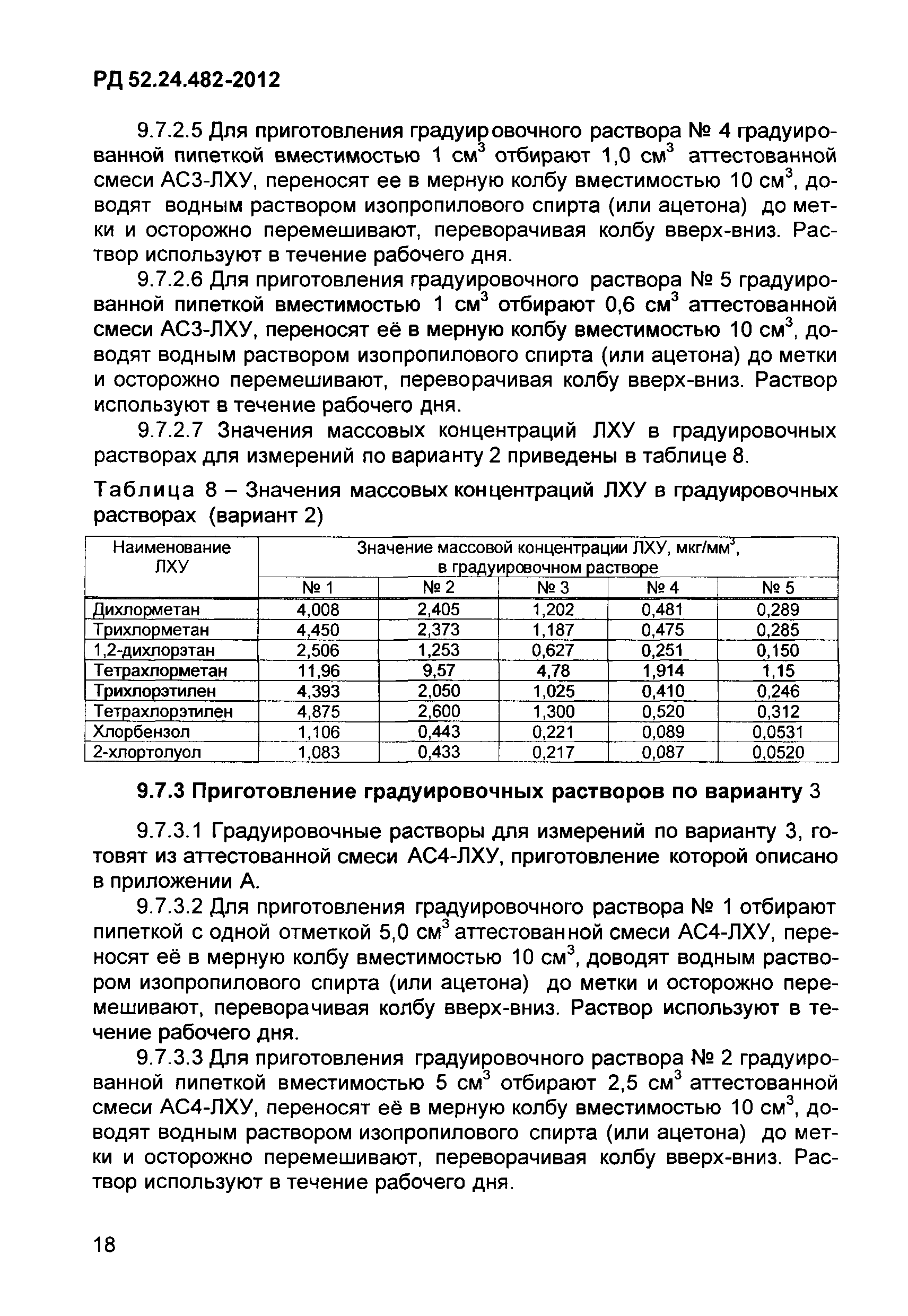 РД 52.24.482-2012

9.7.2.5 Для приготовления градуировочного раствора № 4 градуированной пипеткой вместимостью 1 см$^3$ отбирают 1,0 см$^3$ аттестованной смеси АС3-ЛХУ, переносят ее в мерную колбу вместимостью 10 см$^3$, доводят водным раствором изопропилового спирта (или ацетона) до метки и осторожно перемешивают, переворачивая колбу вверх-вниз. Раствор используют в течение рабочего дня.

9.7.2.6 Для приготовления градуировочного раствора № 5 градуированной пипеткой вместимостью 1 см$^3$ отбирают 0,6 см$^3$ аттестованной смеси АС3-ЛХУ, переносят её в мерную колбу вместимостью 10 см$^3$, доводят водным раствором изопропилового спирта (или ацетона) до метки и осторожно перемешивают, переворачивая колбу вверх-вниз. Раствор используют в течение рабочего дня.

9.7.2.7 Значения массовых концентраций ЛХУ в градуировочных растворах для измерений по варианту 2 приведены в таблице 8.

Таблица 8 – Значения массовых концентраций ЛХУ в градуировочных растворах (вариант 2)

| Наименование ЛХУ | Значение массовой концентрации ЛХУ, мкг/мм$^3$, в градуировочном растворе | | | | |
|---|---|---|---|---|---|
| | № 1 | № 2 | № 3 | № 4 | № 5 |
| Дихлорметан | 4,008 | 2,405 | 1,202 | 0,481 | 0,289 |
| Трихлорметан | 4,450 | 2,373 | 1,187 | 0,475 | 0,285 |
| 1,2-дихлорэтан | 2,506 | 1,253 | 0,627 | 0,251 | 0,150 |
| Тетрахлорметан | 11,96 | 9,57 | 4,78 | 1,914 | 1,15 |
| Трихлорэтилен | 4,393 | 2,050 | 1,025 | 0,410 | 0,246 |
| Тетрахлорэтилен | 4,875 | 2,600 | 1,300 | 0,520 | 0,312 |
| Хлорбензол | 1,106 | 0,443 | 0,221 | 0,089 | 0,0531 |
| 2-хлортолуол | 1,083 | 0,433 | 0,217 | 0,087 | 0,0520 |

9.7.3 Приготовление градуировочных растворов по варианту 3

9.7.3.1 Градуировочные растворы для измерений по варианту 3, готовят из аттестованной смеси АС4-ЛХУ, приготовление которой описано в приложении А.

9.7.3.2 Для приготовления градуировочного раствора № 1 отбирают пипеткой с одной отметкой 5,0 см$^3$ аттестованной смеси АС4-ЛХУ, переносят её в мерную колбу вместимостью 10 см$^3$, доводят водным раствором изопропилового спирта (или ацетона) до метки и осторожно перемешивают, переворачивая колбу вверх-вниз. Раствор используют в течение рабочего дня.

9.7.3.3 Для приготовления градуировочного раствора № 2 градуированной пипеткой вместимостью 5 см$^3$ отбирают 2,5 см$^3$ аттестованной смеси АС4-ЛХУ, переносят её в мерную колбу вместимостью 10 см$^3$, доводят водным раствором изопропилового спирта (или ацетона) до метки и осторожно перемешивают, переворачивая колбу вверх-вниз. Раствор используют в течение рабочего дня.

18